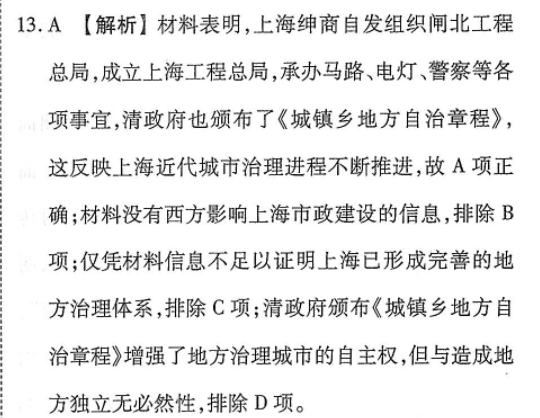 13. A 【解析】材料表明,上海绅商自发组织闸北工程总局,成立上海工程总局,承办马路、电灯、警察等各项事宜,清政府也颁布了《城镇乡地方自治章程》,这反映上海近代城市治理进程不断推进,故 A 项正确;材料没有西方影响上海市政建设的信息,排除 B 项;仅凭材料信息不足以证明上海已形成完善的地方治理体系,排除 C 项;清政府颁布《城镇乡地方自治章程》增强了地方治理城市的自主权,但与造成地方独立无必然性,排除 D 项。